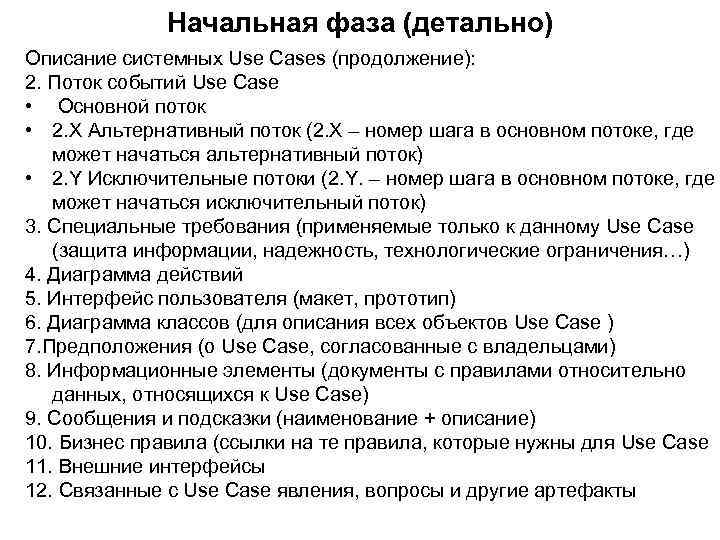 Начальная фаза (детально)

Описание системных Use Cases (продолжение):
2. Поток событий Use Case
• Основной поток
• 2.X Альтернативный поток (2.X – номер шага в основном потоке, где может начаться альтернативный поток)
• 2.Y Исключительные потоки (2.Y. – номер шага в основном потоке, где может начаться исключительный поток)
3. Специальные требования (применяемые только к данному Use Case (защита информации, надежность, технологические ограничения…)
4. Диаграмма действий
5. Интерфейс пользователя (макет, прототип)
6. Диаграмма классов (для описания всех объектов Use Case )
7.Предположения (о Use Case, согласованные с владельцами)
8. Информационные элементы (документы с правилами относительно данных, относящихся к Use Case)
9. Сообщения и подсказки (наименование + описание)
10. Бизнес правила (ссылки на те правила, которые нужны для Use Case
11. Внешние интерфейсы
12. Связанные с Use Case явления, вопросы и другие артефакты